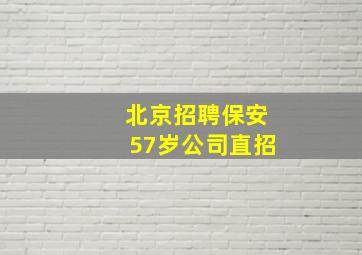 北京招聘保安
57岁公司直招